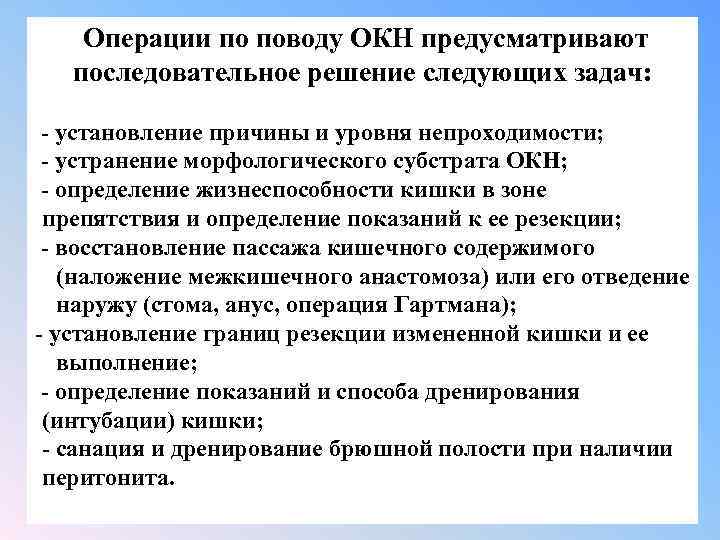 Операции по поводу ОКН предусматривают последовательное решение следующих задач:

- установление причины и уровня непроходимости;
- устранение морфологического субстрата ОКН;
- определение жизнеспособности кишки в зоне препятствия и определение показаний к ее резекции;
- восстановление пассажа кишечного содержимого (наложение межкишечного анастомоза) или его отведение наружу (стома, анус, операция Гартмана);
- установление границ резекции измененной кишки и ее выполнение;
- определение показаний и способа дренирования (интубации) кишки;
- санация и дренирование брюшной полости при наличии перитонита.